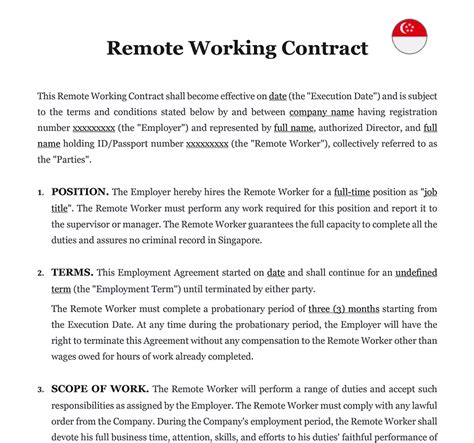 Remote Working Contract

This Remote Working Contract shall become effective on date (the "Execution Date") and is subject to the terms and conditions stated below by and between company name having registration number xxxxxxxxx (the "Employer") and represented by full name, authorized Director, and full name holding ID/Passport number xxxxxxxxx (the "Remote Worker"), collectively referred to as the "Parties".

1. POSITION. The Employer hereby hires the Remote Worker for a full-time position as "job title". The Remote Worker must perform any work required for this position and report it to the supervisor or manager. The Remote Worker guarantees the full capacity to complete all the duties and assures no criminal record in Singapore.

2. TERMS. This Employment Agreement started on date and shall continue for an undefined term (the "Employment Term") until terminated by either party.

The Remote Worker must complete a probationary period of three (3) months starting from the Execution Date. At any time during the probationary period, the Employer will have the right to terminate this Agreement without any compensation to the Remote Worker other than wages owed for hours of work already completed.

3. SCOPE OF WORK. The Remote Worker will perform a range of duties and accept such responsibilities as assigned by the Employer. The Remote Worker must comply with any lawful order from the Company. During the Company's employment period, the Remote Worker shall devote his full business time, attention, skills, and efforts to his duties' faithful performance of